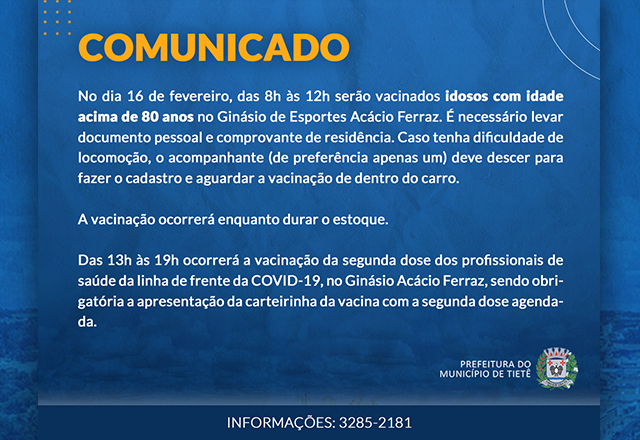 COMUNICADO

No dia 16 de fevereiro, das 8h às 12h serão vacinados idosos com idade acima de 80 anos no Ginásio de Esportes Acácio Ferraz. É necessário levar documento pessoal e comprovante de residência. Caso tenha dificuldade de locomoção, o acompanhante (de preferência apenas um) deve descer para fazer o cadastro e aguardar a vacinação de dentro do carro.

A vacinação ocorrerá enquanto durar o estoque.

Das 13h às 19h ocorrerá a vacinação da segunda dose dos profissionais de saúde da linha de frente da COVID-19, no Ginásio Acácio Ferraz, sendo obrigatória a apresentação da carteirinha da vacina com a segunda dose agendada.

PREFEITURA DO
MUNICÍPIO DE TIETÊ

INFORMAÇÕES: 3285-2181